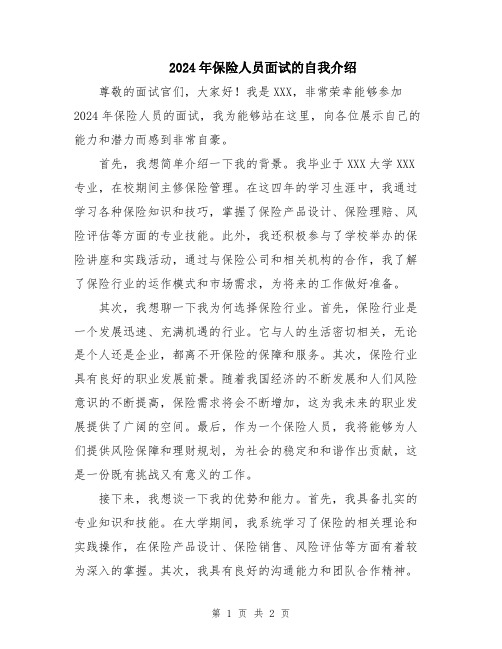 2024年保险人员面试的自我介绍

尊敬的面试官们，大家好！我是XXX，非常荣幸能够参加2024年保险人员的面试，我为能够站在这里，向各位展示自己的能力和潜力而感到非常自豪。

首先，我想简单介绍一下我的背景。我毕业于XXX大学XXX专业，在校期间主修保险管理。在这四年的学习生涯中，我通过学习各种保险知识和技巧，掌握了保险产品设计、保险理赔、风险评估等方面的专业技能。此外，我还积极参与了学校举办的保险讲座和实践活动，通过与保险公司和相关机构的合作，我了解了保险行业的运作模式和市场需求，为将来的工作做好准备。

其次，我想聊一下我为何选择保险行业。首先，保险行业是一个发展迅速、充满机遇的行业。它与人的生活密切相关，无论是个人还是企业，都离不开保险的保障和服务。其次，保险行业具有良好的职业发展前景。随着我国经济的不断发展和人们风险意识的不断提高，保险需求将会不断增加，这为我未来的职业发展提供了广阔的空间。最后，作为一个保险人员，我将能够为人们提供风险保障和理财规划，为社会的稳定和和谐作出贡献，这是一份既有挑战又有意义的工作。

接下来，我想谈一下我的优势和能力。首先，我具备扎实的专业知识和技能。在大学期间，我系统学习了保险的相关理论和实践操作，在保险产品设计、保险销售、风险评估等方面有着较为深入的掌握。其次，我具有良好的沟通能力和团队合作精神。

第 1 页 共 2 页